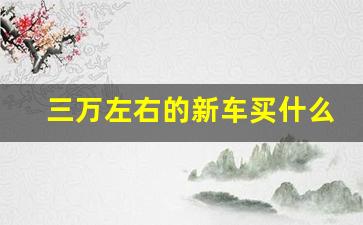 三万左右的新车买什么